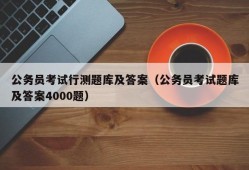 公务员考试行测题库及答案（公务员考试题库及答案4000题）